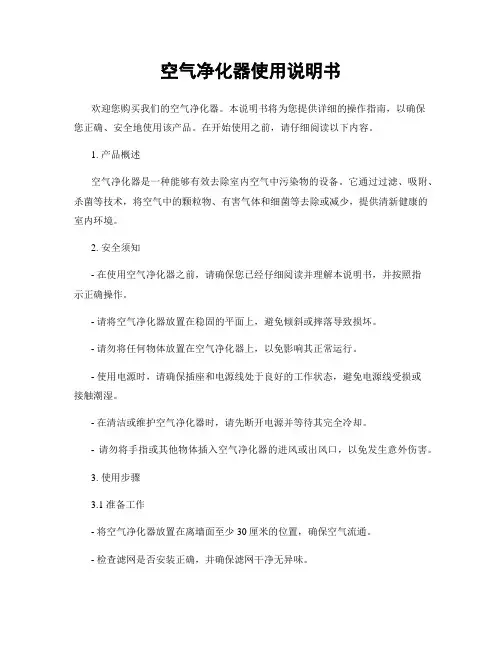 空气净化器使用说明书

欢迎您购买我们的空气净化器。本说明书将为您提供详细的操作指南，以确保您正确、安全地使用该产品。在开始使用之前，请仔细阅读以下内容。

1. 产品概述

空气净化器是一种能够有效去除室内空气中污染物的设备。它通过过滤、吸附、杀菌等技术，将空气中的颗粒物、有害气体和细菌等去除或减少，提供清新健康的室内环境。

2. 安全须知

- 在使用空气净化器之前，请确保您已经仔细阅读并理解本说明书，并按照指示正确操作。

- 请将空气净化器放置在稳固的平面上，避免倾斜或摔落导致损坏。

- 请勿将任何物体放置在空气净化器上，以免影响其正常运行。

- 使用电源时，请确保插座和电源线处于良好的工作状态，避免电源线受损或接触潮湿。

- 在清洁或维护空气净化器时，请先断开电源并等待其完全冷却。

- 请勿将手指或其他物体插入空气净化器的进风或出风口，以免发生意外伤害。

3. 使用步骤

3.1 准备工作

- 将空气净化器放置在离墙面至少 30 厘米的位置，确保空气流通。

- 检查滤网是否安装正确，并确保滤网干净无异味。